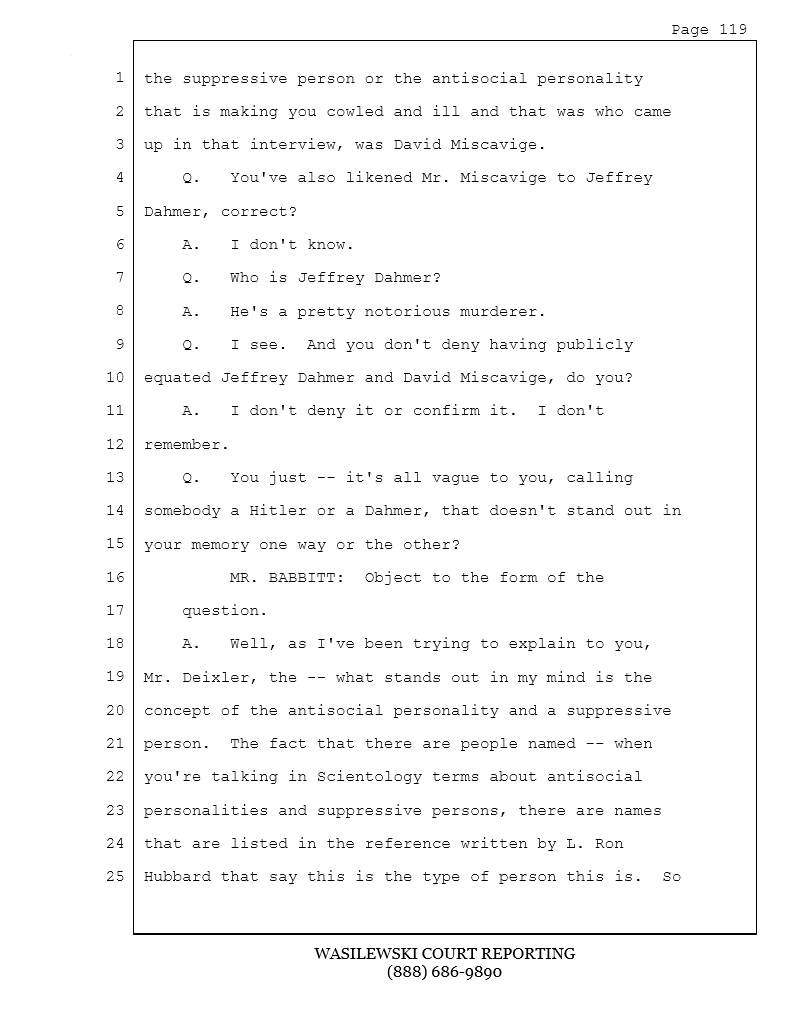 Page 119

1 the suppressive person or the antisocial personality
2 that is making you cowled and ill and that was who came
3 up in that interview, was David Miscavige.
4 Q. You've also likened Mr. Miscavige to Jeffrey
5 Dahmer, correct?
6 A. I don't know.
7 Q. Who is Jeffrey Dahmer?
8 A. He's a pretty notorious murderer.
9 Q. I see. And you don't deny having publicly
10 equated Jeffrey Dahmer and David Miscavige, do you?
11 A. I don't deny it or confirm it. I don't
12 remember.
13 Q. You just -- it's all vague to you, calling
14 somebody a Hitler or a Dahmer, that doesn't stand out in
15 your memory one way or the other?
16 MR. BABBITT: Object to the form of the
17 question.
18 A. Well, as I've been trying to explain to you,
19 Mr. Deixler, the -- what stands out in my mind is the
20 concept of the antisocial personality and a suppressive
21 person. The fact that there are people named -- when
22 you're talking in Scientology terms about antisocial
23 personalities and suppressive persons, there are names
24 that are listed in the reference written by L. Ron
25 Hubbard that say this is the type of person this is. So

WASILEWSKI COURT REPORTING
(888) 686-9890